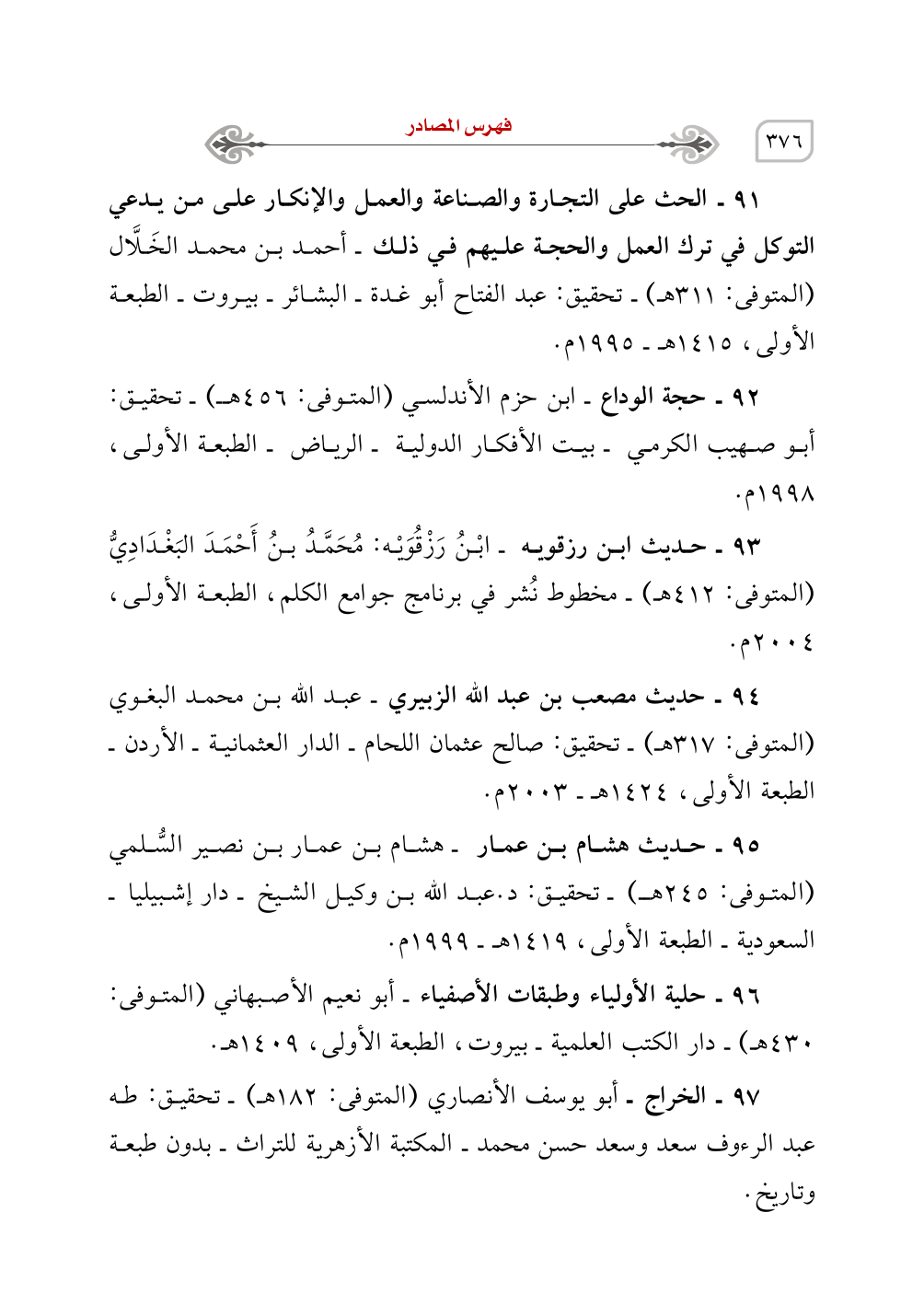 ٣٧٦

فهرس المصادر

٩١ ـ الحث على التجارة والصناعة والعمل والإنكار على من يدعي التوكل في ترك العمل والحجة عليهم في ذلك ـ أحمد بن محمد الخَلَّال (المتوفى: ٣١١هـ) ـ تحقيق: عبد الفتاح أبو غدة ـ البشائر ـ بيروت ـ الطبعة الأولى، ١٤١٥هـ ـ ١٩٩٥م.

٩٢ ـ حجة الوداع ـ ابن حزم الأندلسي (المتوفى: ٤٥٦هـ) ـ تحقيق: أبو صهيب الكرمي ـ بيت الأفكار الدولية ـ الرياض ـ الطبعة الأولى، ١٩٩٨م.

٩٣ ـ حديث ابن رزقويه ـ ابْنُ رَزْقُوَيْه: مُحَمَّدُ بنُ أَحْمَدَ البَغْدَادِيُّ (المتوفى: ٤١٢هـ) ـ مخطوط نُشر في برنامج جوامع الكلم، الطبعة الأولى، ٢٠٠٤م.

٩٤ ـ حديث مصعب بن عبد الله الزبيري ـ عبد الله بن محمد البغوي (المتوفى: ٣١٧هـ) ـ تحقيق: صالح عثمان اللحام ـ الدار العثمانية ـ الأردن ـ الطبعة الأولى، ١٤٢٤هـ ـ ٢٠٠٣م.

٩٥ ـ حديث هشام بن عمار ـ هشام بن عمار بن نصير السُّلمي (المتوفى: ٢٤٥هـ) ـ تحقيق: د.عبد الله بن وكيل الشيخ ـ دار إشبيليا ـ السعودية ـ الطبعة الأولى، ١٤١٩هـ ـ ١٩٩٩م.

٩٦ ـ حلية الأولياء وطبقات الأصفياء ـ أبو نعيم الأصبهاني (المتوفى: ٤٣٠هـ) ـ دار الكتب العلمية ـ بيروت، الطبعة الأولى، ١٤٠٩هـ.

٩٧ ـ الخراج ـ أبو يوسف الأنصاري (المتوفى: ١٨٢هـ) ـ تحقيق: طه عبد الرءوف سعد وسعد حسن محمد ـ المكتبة الأزهرية للتراث ـ بدون طبعة وتاريخ.